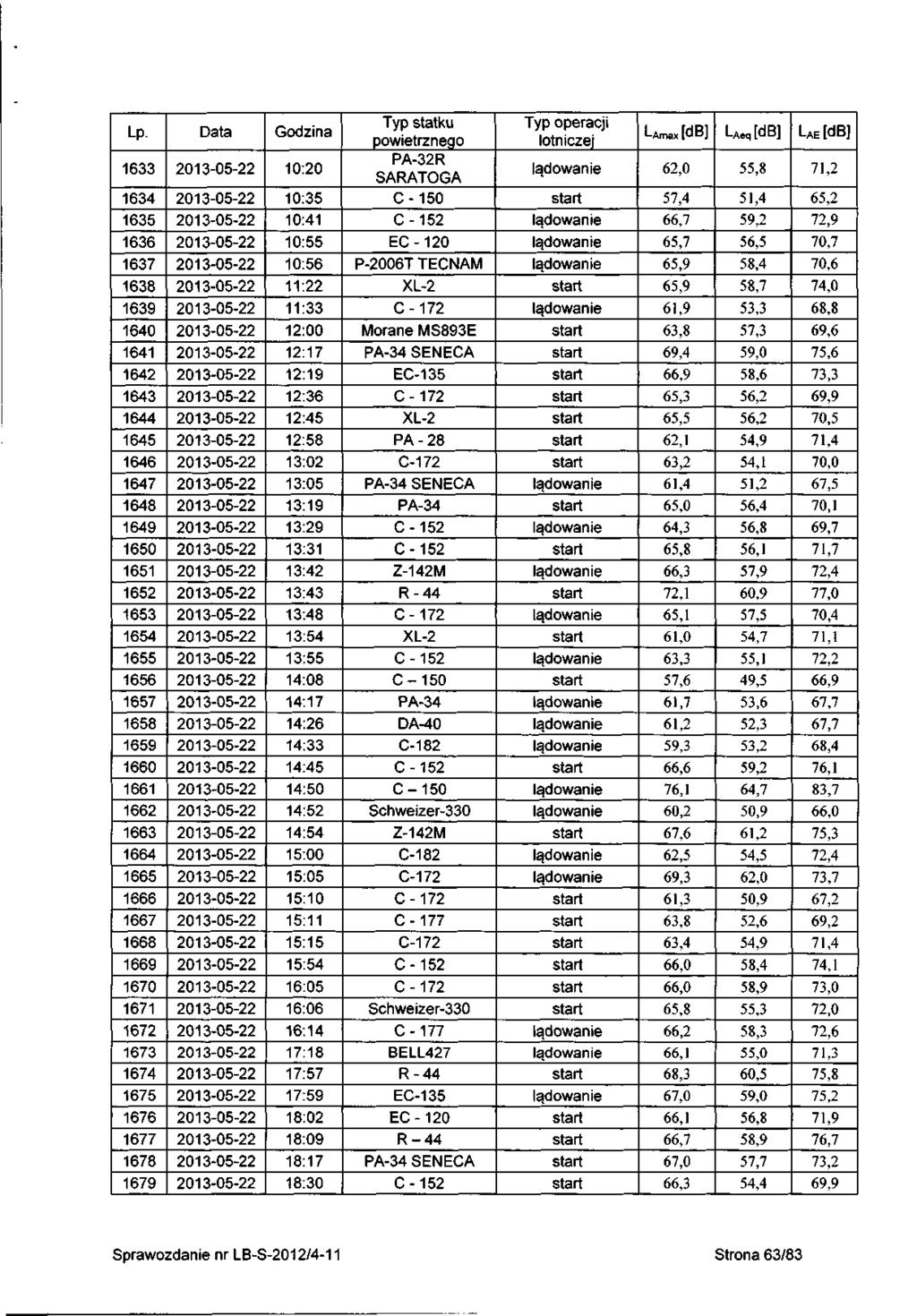 | Lp. | Data | Godzina | Typ statku powietrznego | Typ operacji lotniczej | $L_{Amax}$ [dB] | $L_{Aeq}$ [dB] | $L_{AE}$ [dB] |
|---|---|---|---|---|---|---|---|
| 1633 | 2013-05-22 | 10:20 | PA-32R SARATOGA | lądowanie | 62,0 | 55,8 | 71,2 |
| 1634 | 2013-05-22 | 10:35 | C - 150 | start | 57,4 | 51,4 | 65,2 |
| 1635 | 2013-05-22 | 10:41 | C - 152 | lądowanie | 66,7 | 59,2 | 72,9 |
| 1636 | 2013-05-22 | 10:55 | EC - 120 | lądowanie | 65,7 | 56,5 | 70,7 |
| 1637 | 2013-05-22 | 10:56 | P-2006T TECNAM | lądowanie | 65,9 | 58,4 | 70,6 |
| 1638 | 2013-05-22 | 11:22 | XL-2 | start | 65,9 | 58,7 | 74,0 |
| 1639 | 2013-05-22 | 11:33 | C - 172 | lądowanie | 61,9 | 53,3 | 68,8 |
| 1640 | 2013-05-22 | 12:00 | Morane MS893E | start | 63,8 | 57,3 | 69,6 |
| 1641 | 2013-05-22 | 12:17 | PA-34 SENECA | start | 69,4 | 59,0 | 75,6 |
| 1642 | 2013-05-22 | 12:19 | EC-135 | start | 66,9 | 58,6 | 73,3 |
| 1643 | 2013-05-22 | 12:36 | C - 172 | start | 65,3 | 56,2 | 69,9 |
| 1644 | 2013-05-22 | 12:45 | XL-2 | start | 65,5 | 56,2 | 70,5 |
| 1645 | 2013-05-22 | 12:58 | PA - 28 | start | 62,1 | 54,9 | 71,4 |
| 1646 | 2013-05-22 | 13:02 | C-172 | start | 63,2 | 54,1 | 70,0 |
| 1647 | 2013-05-22 | 13:05 | PA-34 SENECA | lądowanie | 61,4 | 51,2 | 67,5 |
| 1648 | 2013-05-22 | 13:19 | PA-34 | start | 65,0 | 56,4 | 70,1 |
| 1649 | 2013-05-22 | 13:29 | C - 152 | lądowanie | 64,3 | 56,8 | 69,7 |
| 1650 | 2013-05-22 | 13:31 | C - 152 | start | 65,8 | 56,1 | 71,7 |
| 1651 | 2013-05-22 | 13:42 | Z-142M | lądowanie | 66,3 | 57,9 | 72,4 |
| 1652 | 2013-05-22 | 13:43 | R - 44 | start | 72,1 | 60,9 | 77,0 |
| 1653 | 2013-05-22 | 13:48 | C - 172 | lądowanie | 65,1 | 57,5 | 70,4 |
| 1654 | 2013-05-22 | 13:54 | XL-2 | start | 61,0 | 54,7 | 71,1 |
| 1655 | 2013-05-22 | 13:55 | C - 152 | lądowanie | 63,3 | 55,1 | 72,2 |
| 1656 | 2013-05-22 | 14:08 | C – 150 | start | 57,6 | 49,5 | 66,9 |
| 1657 | 2013-05-22 | 14:17 | PA-34 | lądowanie | 61,7 | 53,6 | 67,7 |
| 1658 | 2013-05-22 | 14:26 | DA-40 | lądowanie | 61,2 | 52,3 | 67,7 |
| 1659 | 2013-05-22 | 14:33 | C-182 | lądowanie | 59,3 | 53,2 | 68,4 |
| 1660 | 2013-05-22 | 14:45 | C - 152 | start | 66,6 | 59,2 | 76,1 |
| 1661 | 2013-05-22 | 14:50 | C – 150 | lądowanie | 76,1 | 64,7 | 83,7 |
| 1662 | 2013-05-22 | 14:52 | Schweizer-330 | lądowanie | 60,2 | 50,9 | 66,0 |
| 1663 | 2013-05-22 | 14:54 | Z-142M | start | 67,6 | 61,2 | 75,3 |
| 1664 | 2013-05-22 | 15:00 | C-182 | lądowanie | 62,5 | 54,5 | 72,4 |
| 1665 | 2013-05-22 | 15:05 | C-172 | lądowanie | 69,3 | 62,0 | 73,7 |
| 1666 | 2013-05-22 | 15:10 | C - 172 | start | 61,3 | 50,9 | 67,2 |
| 1667 | 2013-05-22 | 15:11 | C - 177 | start | 63,8 | 52,6 | 69,2 |
| 1668 | 2013-05-22 | 15:15 | C-172 | start | 63,4 | 54,9 | 71,4 |
| 1669 | 2013-05-22 | 15:54 | C - 152 | start | 66,0 | 58,4 | 74,1 |
| 1670 | 2013-05-22 | 16:05 | C - 172 | start | 66,0 | 58,9 | 73,0 |
| 1671 | 2013-05-22 | 16:06 | Schweizer-330 | start | 65,8 | 55,3 | 72,0 |
| 1672 | 2013-05-22 | 16:14 | C - 177 | lądowanie | 66,2 | 58,3 | 72,6 |
| 1673 | 2013-05-22 | 17:18 | BELL427 | lądowanie | 66,1 | 55,0 | 71,3 |
| 1674 | 2013-05-22 | 17:57 | R - 44 | start | 68,3 | 60,5 | 75,8 |
| 1675 | 2013-05-22 | 17:59 | EC-135 | lądowanie | 67,0 | 59,0 | 75,2 |
| 1676 | 2013-05-22 | 18:02 | EC - 120 | start | 66,1 | 56,8 | 71,9 |
| 1677 | 2013-05-22 | 18:09 | R – 44 | start | 66,7 | 58,9 | 76,7 |
| 1678 | 2013-05-22 | 18:17 | PA-34 SENECA | start | 67,0 | 57,7 | 73,2 |
| 1679 | 2013-05-22 | 18:30 | C - 152 | start | 66,3 | 54,4 | 69,9 |

Sprawozdanie nr LB-S-2012/4-11

Strona 63/83